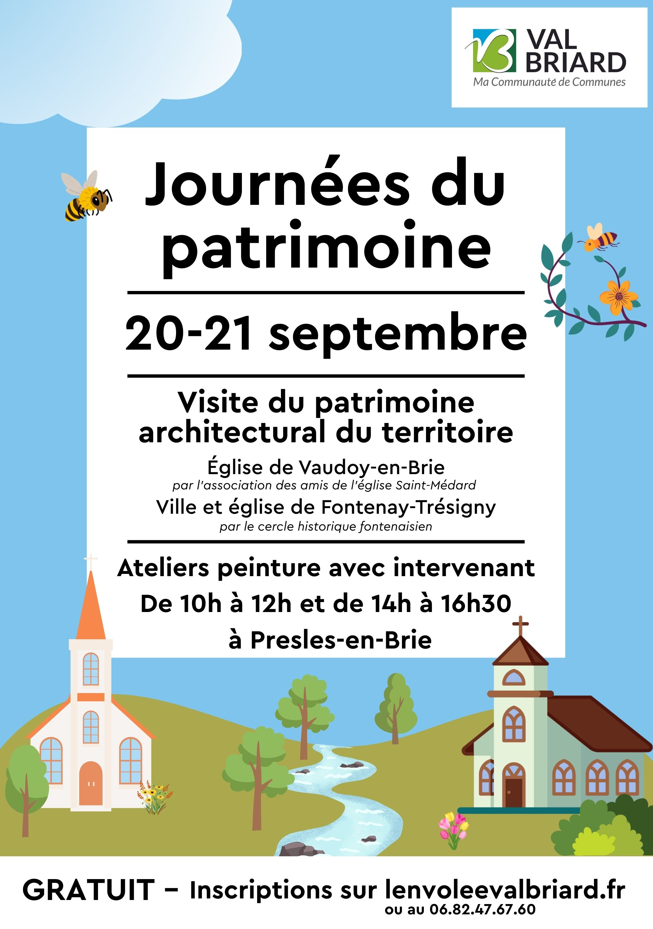 VAL BRIARD
Ma Communauté de Communes

Journées du patrimoine

20-21 septembre

Visite du patrimoine architectural du territoire

Église de Vaudoy-en-Brie
par l'association des amis de l'église Saint-Médard
Ville et église de Fontenay-Trésigny
par le cercle historique fontenaisien

Ateliers peinture avec intervenant
De 10h à 12h et de 14h à 16h30
à Presles-en-Brie

GRATUIT – Inscriptions sur lenvoleevalbriard.fr
ou au 06.82.47.67.60